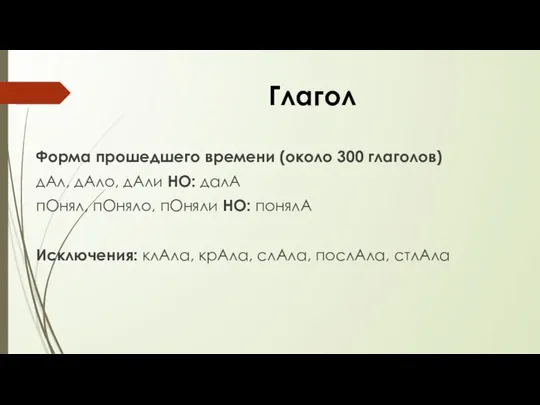 Глагол

Форма прошедшего времени (около 300 глаголов)
дАл, дАло, дАли НО: далА
пОнял, пОняло, пОняли НО: понялА

Исключения: клАла, крАла, слАла, послАла, стлАла